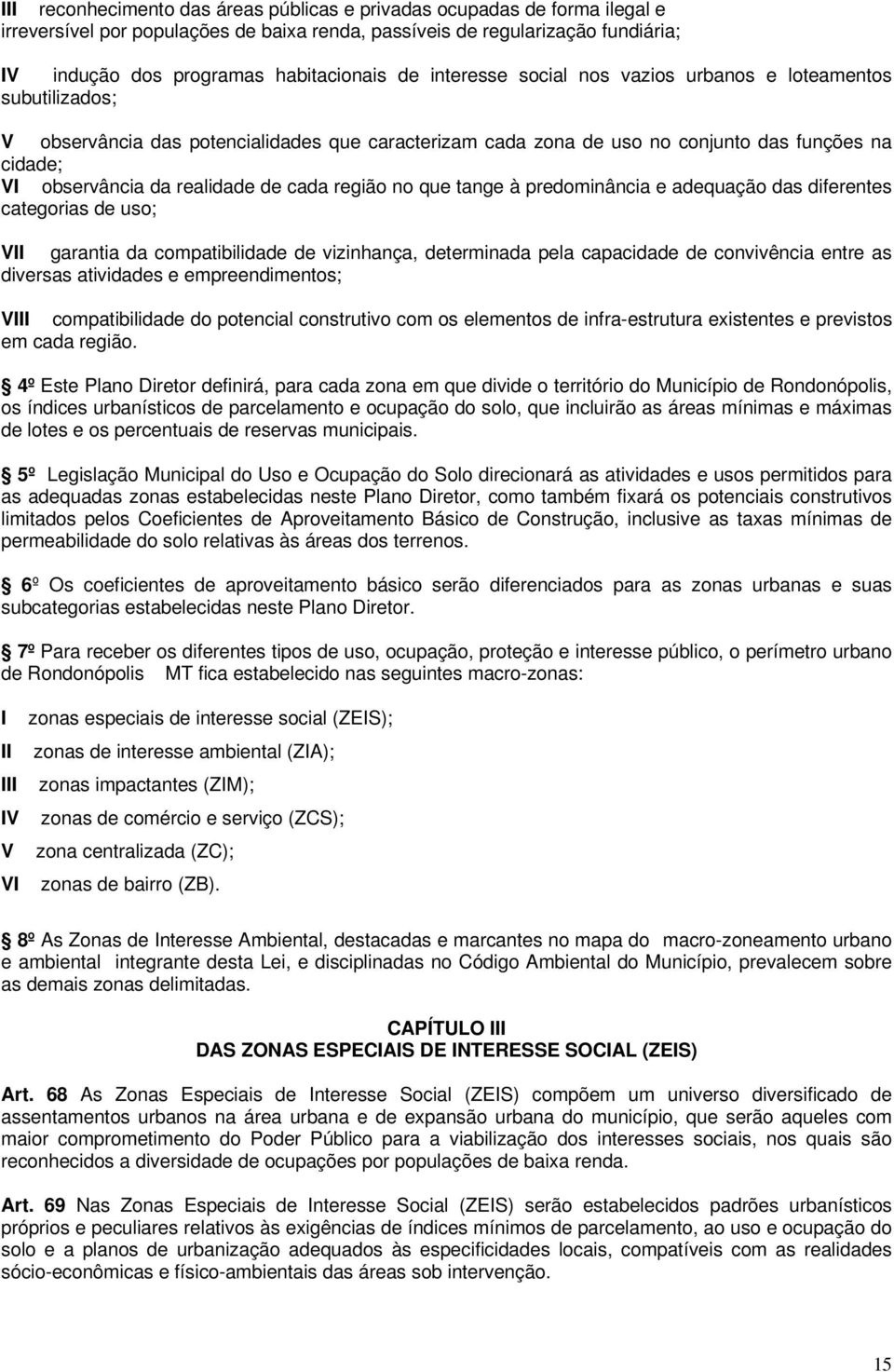 III reconhecimento das áreas públicas e privadas ocupadas de forma ilegal e irreversível por populações de baixa renda, passíveis de regularização fundiária;

IV indução dos programas habitacionais de interesse social nos vazios urbanos e loteamentos subutilizados;

V observância das potencialidades que caracterizam cada zona de uso no conjunto das funções na cidade;
VI observância da realidade de cada região no que tange à predominância e adequação das diferentes categorias de uso;

VII garantia da compatibilidade de vizinhança, determinada pela capacidade de convivência entre as diversas atividades e empreendimentos;

VIII compatibilidade do potencial construtivo com os elementos de infra-estrutura existentes e previstos em cada região.

4º Este Plano Diretor definirá, para cada zona em que divide o território do Município de Rondonópolis, os índices urbanísticos de parcelamento e ocupação do solo, que incluirão as áreas mínimas e máximas de lotes e os percentuais de reservas municipais.

5º Legislação Municipal do Uso e Ocupação do Solo direcionará as atividades e usos permitidos para as adequadas zonas estabelecidas neste Plano Diretor, como também fixará os potenciais construtivos limitados pelos Coeficientes de Aproveitamento Básico de Construção, inclusive as taxas mínimas de permeabilidade do solo relativas às áreas dos terrenos.

6º Os coeficientes de aproveitamento básico serão diferenciados para as zonas urbanas e suas subcategorias estabelecidas neste Plano Diretor.

7º Para receber os diferentes tipos de uso, ocupação, proteção e interesse público, o perímetro urbano de Rondonópolis MT fica estabelecido nas seguintes macro-zonas:

I zonas especiais de interesse social (ZEIS);

II zonas de interesse ambiental (ZIA);

III zonas impactantes (ZIM);

IV zonas de comércio e serviço (ZCS);

V zona centralizada (ZC);

VI zonas de bairro (ZB).

8º As Zonas de Interesse Ambiental, destacadas e marcantes no mapa do macro-zoneamento urbano e ambiental integrante desta Lei, e disciplinadas no Código Ambiental do Município, prevalecem sobre as demais zonas delimitadas.

CAPÍTULO III
DAS ZONAS ESPECIAIS DE INTERESSE SOCIAL (ZEIS)

Art. 68 As Zonas Especiais de Interesse Social (ZEIS) compõem um universo diversificado de assentamentos urbanos na área urbana e de expansão urbana do município, que serão aqueles com maior comprometimento do Poder Público para a viabilização dos interesses sociais, nos quais são reconhecidos a diversidade de ocupações por populações de baixa renda.

Art. 69 Nas Zonas Especiais de Interesse Social (ZEIS) serão estabelecidos padrões urbanísticos próprios e peculiares relativos às exigências de índices mínimos de parcelamento, ao uso e ocupação do solo e a planos de urbanização adequados às especificidades locais, compatíveis com as realidades sócio-econômicas e físico-ambientais das áreas sob intervenção.

15